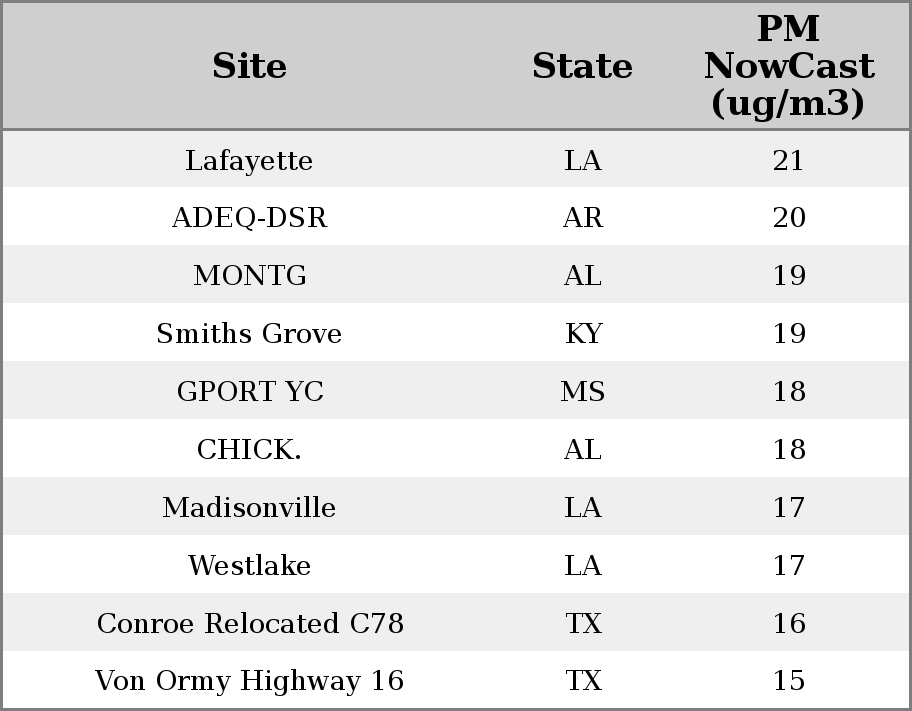 | Site | State | PM NowCast (ug/m3) |
|---|---|---|
| Lafayette | LA | 21 |
| ADEQ-DSR | AR | 20 |
| MONTG | AL | 19 |
| Smiths Grove | KY | 19 |
| GPORT YC | MS | 18 |
| CHICK. | AL | 18 |
| Madisonville | LA | 17 |
| Westlake | LA | 17 |
| Conroe Relocated C78 | TX | 16 |
| Von Ormy Highway 16 | TX | 15 |